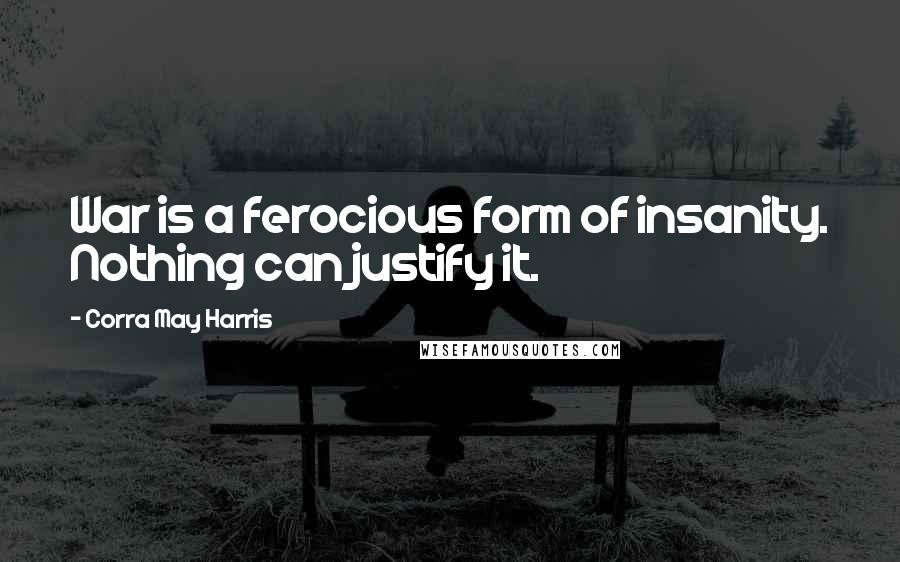 War is a ferocious form of insanity. Nothing can justify it.

- Corra May Harris

WISEFAMOUSQUOTES.COM